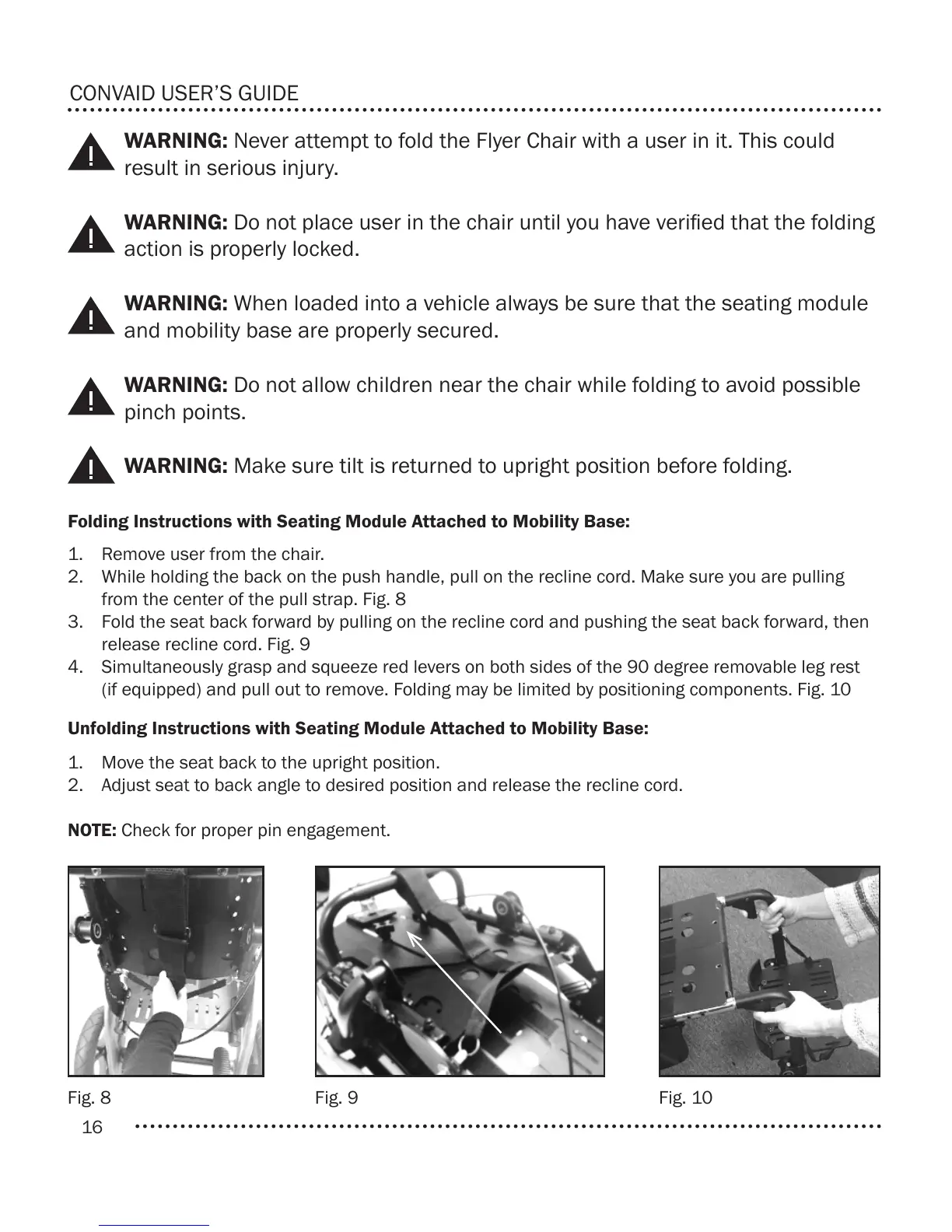 CONVAID USER'S GUIDE

WARNING: Never attempt to fold the Flyer Chair with a user in it. This could result in serious injury.

WARNING: Do not place user in the chair until you have verified that the folding action is properly locked.

WARNING: When loaded into a vehicle always be sure that the seating module and mobility base are properly secured.

WARNING: Do not allow children near the chair while folding to avoid possible pinch points.

WARNING: Make sure tilt is returned to upright position before folding.

Folding Instructions with Seating Module Attached to Mobility Base:

1. Remove user from the chair.
2. While holding the back on the push handle, pull on the recline cord. Make sure you are pulling from the center of the pull strap. Fig. 8
3. Fold the seat back forward by pulling on the recline cord and pushing the seat back forward, then release recline cord. Fig. 9
4. Simultaneously grasp and squeeze red levers on both sides of the 90 degree removable leg rest (if equipped) and pull out to remove. Folding may be limited by positioning components. Fig. 10

Unfolding Instructions with Seating Module Attached to Mobility Base:

1. Move the seat back to the upright position.
2. Adjust seat to back angle to desired position and release the recline cord.

NOTE: Check for proper pin engagement.

Fig. 8

Fig. 9

Fig. 10

16